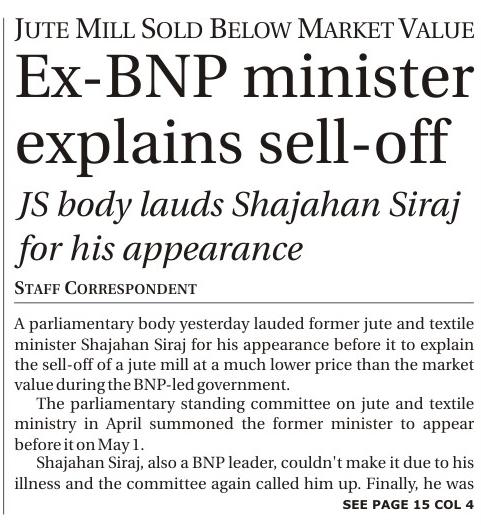 JUTE MILL SOLD BELOW MARKET VALUE

Ex-BNP minister explains sell-off

JS body lauds Shajahan Siraj for his appearance

STAFF CORRESPONDENT

A parliamentary body yesterday lauded former jute and textile minister Shajahan Siraj for his appearance before it to explain the sell-off of a jute mill at a much lower price than the market value during the BNP-led government.

The parliamentary standing committee on jute and textile ministry in April summoned the former minister to appear before it on May 1.

Shajahan Siraj, also a BNP leader, couldn't make it due to his illness and the committee again called him up. Finally, he was

SEE PAGE 15 COL 4